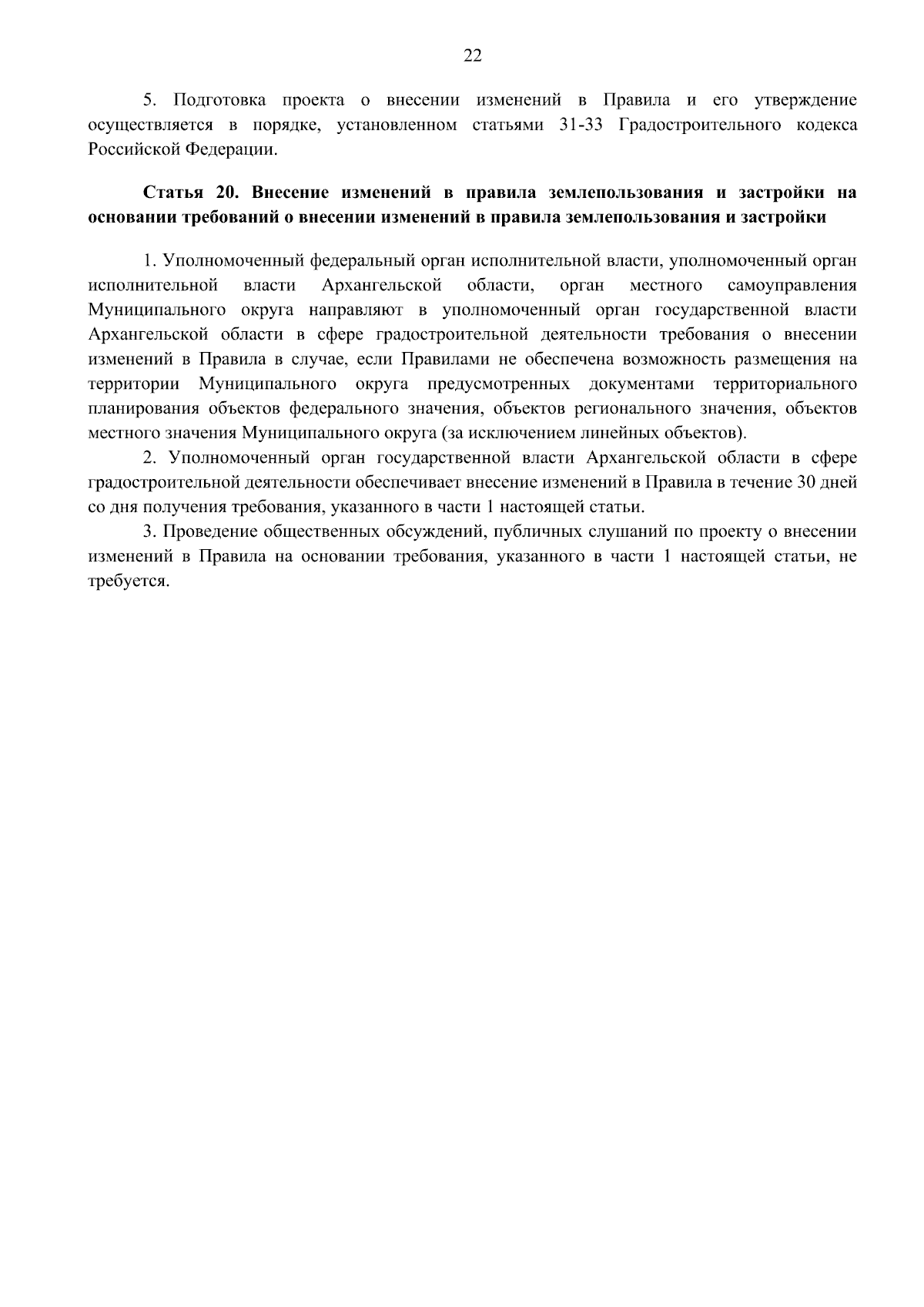 22

5. Подготовка проекта о внесении изменений в Правила и его утверждение осуществляется в порядке, установленном статьями 31-33 Градостроительного кодекса Российской Федерации.

Статья 20. Внесение изменений в правила землепользования и застройки на основании требований о внесении изменений в правила землепользования и застройки

1. Уполномоченный федеральный орган исполнительной власти, уполномоченный орган исполнительной власти Архангельской области, орган местного самоуправления Муниципального округа направляют в уполномоченный орган государственной власти Архангельской области в сфере градостроительной деятельности требования о внесении изменений в Правила в случае, если Правилами не обеспечена возможность размещения на территории Муниципального округа предусмотренных документами территориального планирования объектов федерального значения, объектов регионального значения, объектов местного значения Муниципального округа (за исключением линейных объектов).

2. Уполномоченный орган государственной власти Архангельской области в сфере градостроительной деятельности обеспечивает внесение изменений в Правила в течение 30 дней со дня получения требования, указанного в части 1 настоящей статьи.

3. Проведение общественных обсуждений, публичных слушаний по проекту о внесении изменений в Правила на основании требования, указанного в части 1 настоящей статьи, не требуется.